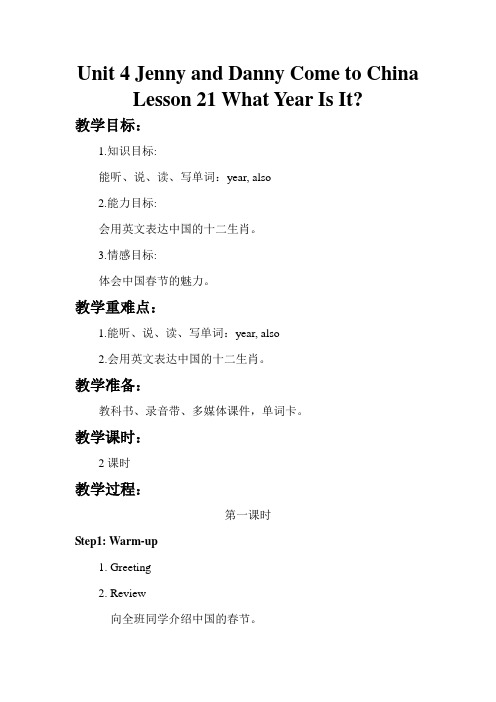 Unit 4 Jenny and Danny Come to China
Lesson 21 What Year Is It?

教学目标：

1.知识目标:

能听、说、读、写单词：year, also

2.能力目标:

会用英文表达中国的十二生肖。

3.情感目标:

体会中国春节的魅力。

教学重难点：

1.能听、说、读、写单词：year, also

2.会用英文表达中国的十二生肖。

教学准备：

教科书、录音带、多媒体课件，单词卡。

教学课时：

2 课时

教学过程：

第一课时

Step1: Warm-up

1. Greeting

2. Review

向全班同学介绍中国的春节。